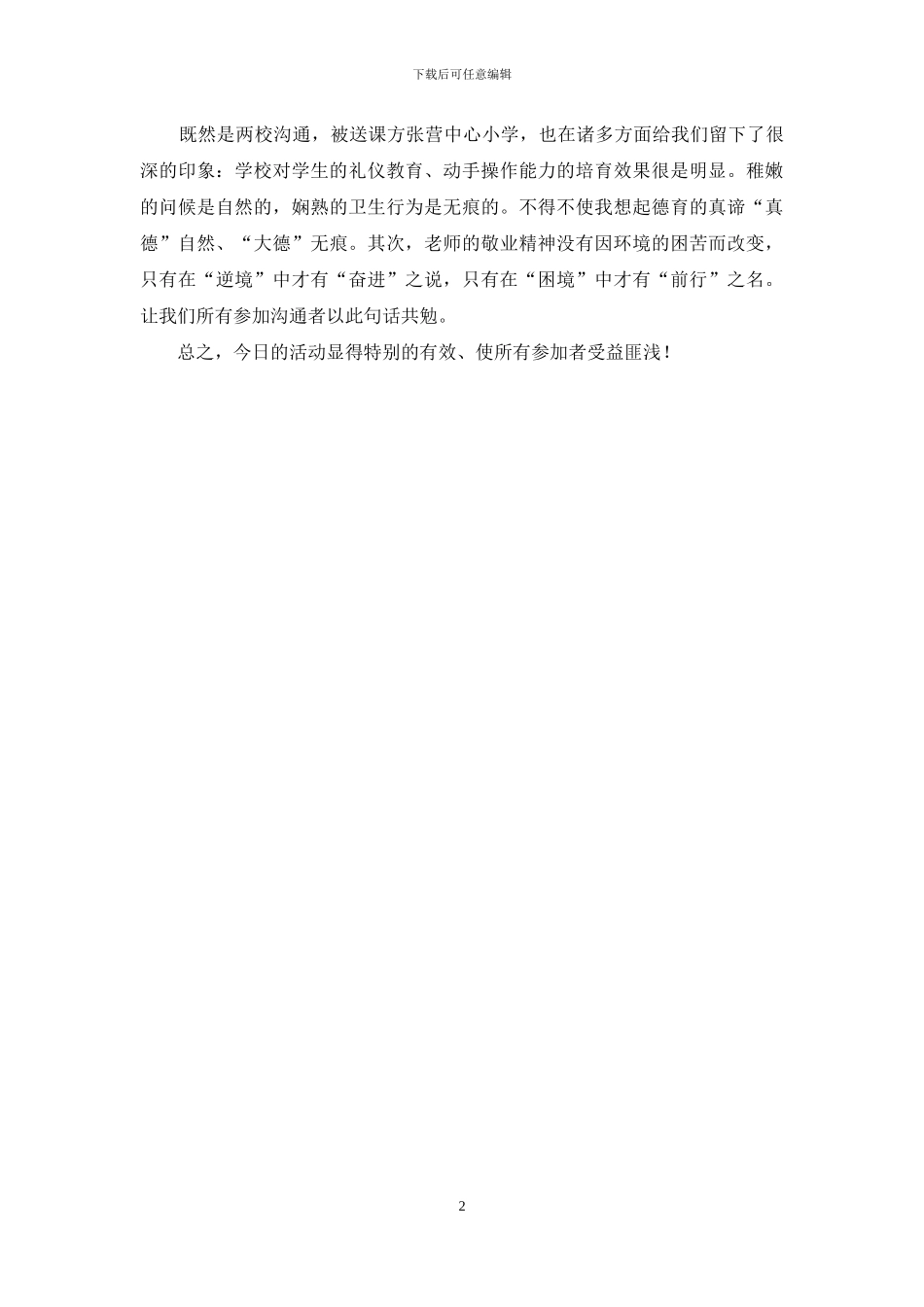 下载后可任意编辑

既然是两校沟通，被送课方张营中心小学，也在诸多方面给我们留下了很深的印象：学校对学生的礼仪教育、动手操作能力的培育效果很是明显。稚嫩的问候是自然的，娴熟的卫生行为是无痕的。不得不使我想起德育的真谛“真德”自然、“大德”无痕。其次，老师的敬业精神没有因环境的困苦而改变，只有在“逆境”中才有“奋进”之说，只有在“困境”中才有“前行”之名。让我们所有参加沟通者以此句话共勉。

总之，今日的活动显得特别的有效、使所有参加者受益匪浅！

2